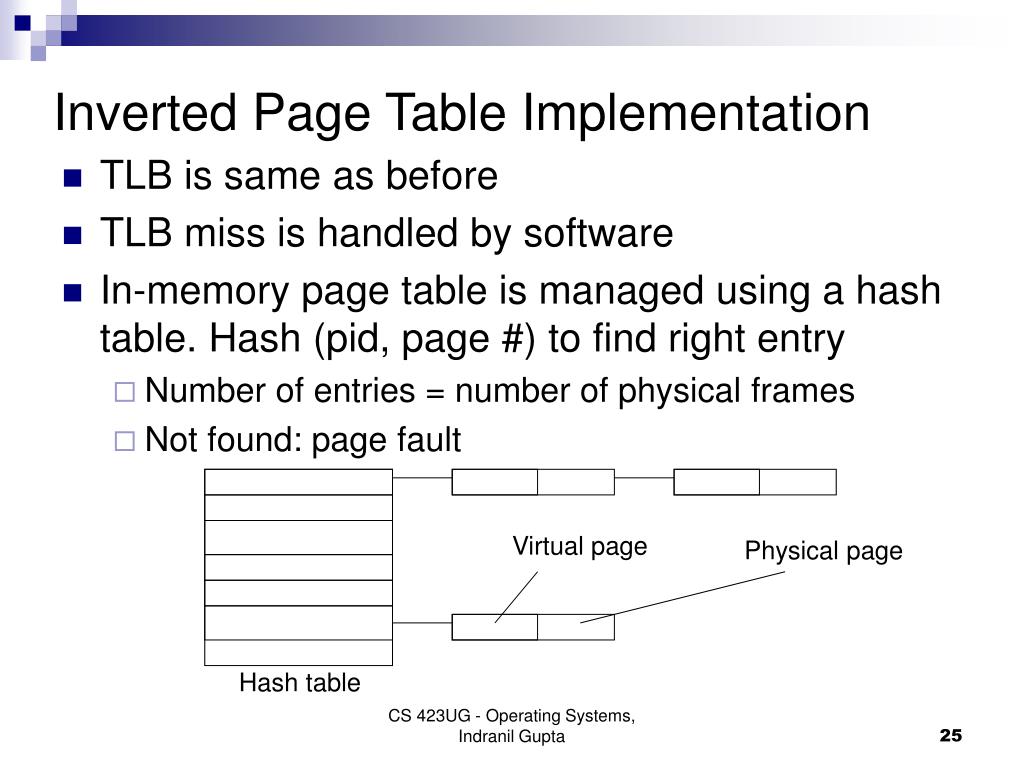 Inverted Page Table Implementation

TLB is same as before

TLB miss is handled by software

In-memory page table is managed using a hash table. Hash (pid, page #) to find right entry

Number of entries = number of physical frames

Not found: page fault

Virtual page

Physical page

Hash table

CS 423UG - Operating Systems, Indranil Gupta

25